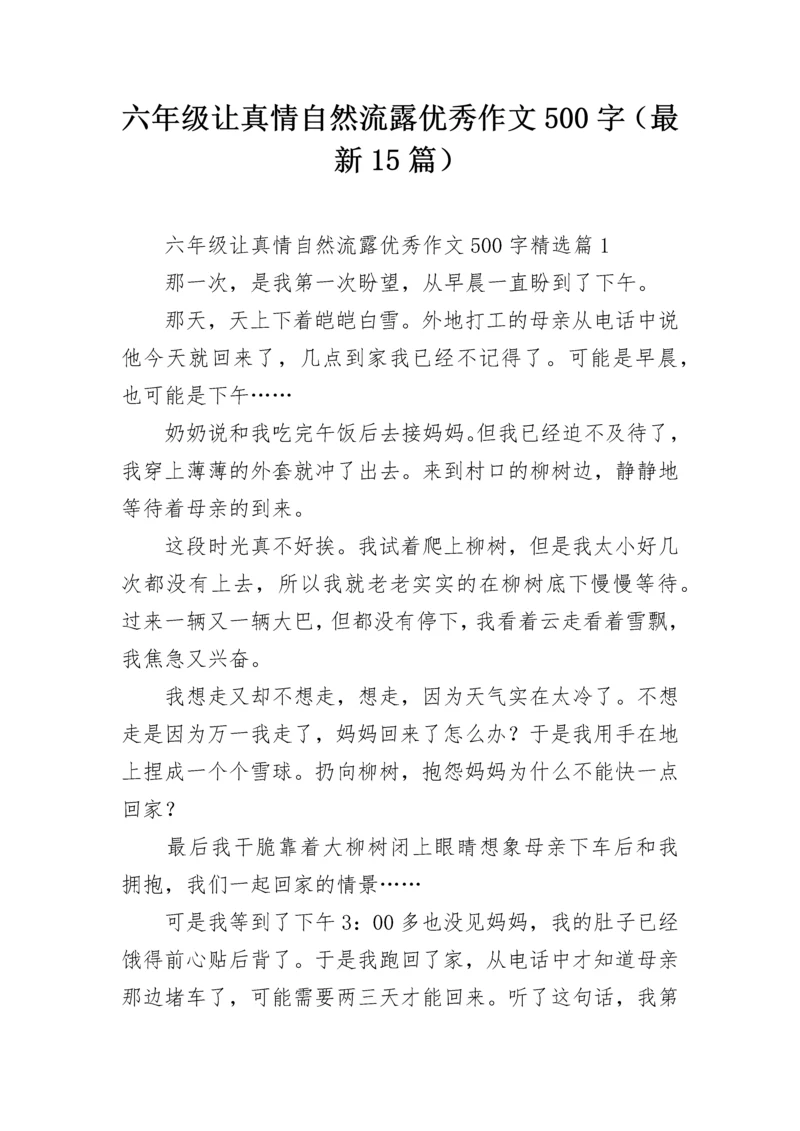 六年级让真情自然流露优秀作文500字（最新15篇）

六年级让真情自然流露优秀作文500字精选篇1

那一次，是我第一次盼望，从早晨一直盼到了下午。

那天，天上下着皑皑白雪。外地打工的母亲从电话中说他今天就回来了，几点到家我已经不记得了。可能是早晨，也可能是下午……

奶奶说和我吃完午饭后去接妈妈。但我已经迫不及待了，我穿上薄薄的外套就冲了出去。来到村口的柳树边，静静地等待着母亲的到来。

这段时光真不好挨。我试着爬上柳树，但是我太小好几次都没有上去，所以我就老老实实的在柳树底下慢慢等待。过来一辆又一辆大巴，但都没有停下，我看着云走看着雪飘，我焦急又兴奋。

我想走又却不想走，想走，因为天气实在太冷了。不想走是因为万一我走了，妈妈回来了怎么办？于是我用手在地上捏成一个个雪球。扔向柳树，抱怨妈妈为什么不能快一点回家？

最后我干脆靠着大柳树闭上眼睛想象母亲下车后和我拥抱，我们一起回家的情景……

可是我等到了下午3：00多也没见妈妈，我的肚子已经饿得前心贴后背了。于是我跑回了家，从电话中才知道母亲那边堵车了，可能需要两三天才能回来。听了这句话，我第